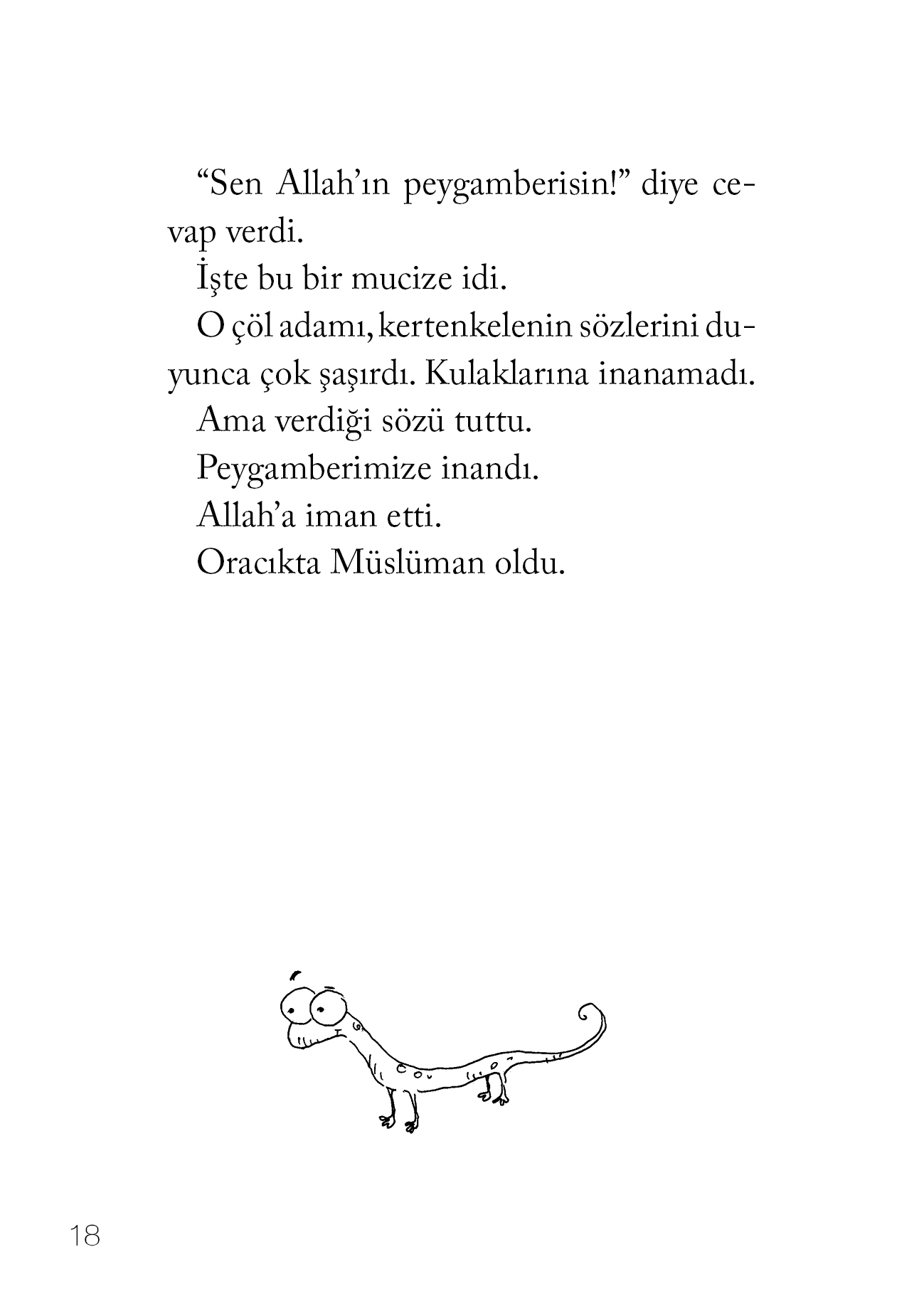 “Sen Allah’ın peygamberisin!” diye cevap verdi.

İşte bu bir mucize idi.

O çöl adamı, kertenkelenin sözlerini duyunca çok şaşırdı. Kulaklarına inanamadı.

Ama verdiği sözü tuttu.

Peygamberimize inandı.

Allah’a iman etti.

Oracıkta Müslüman oldu.

18